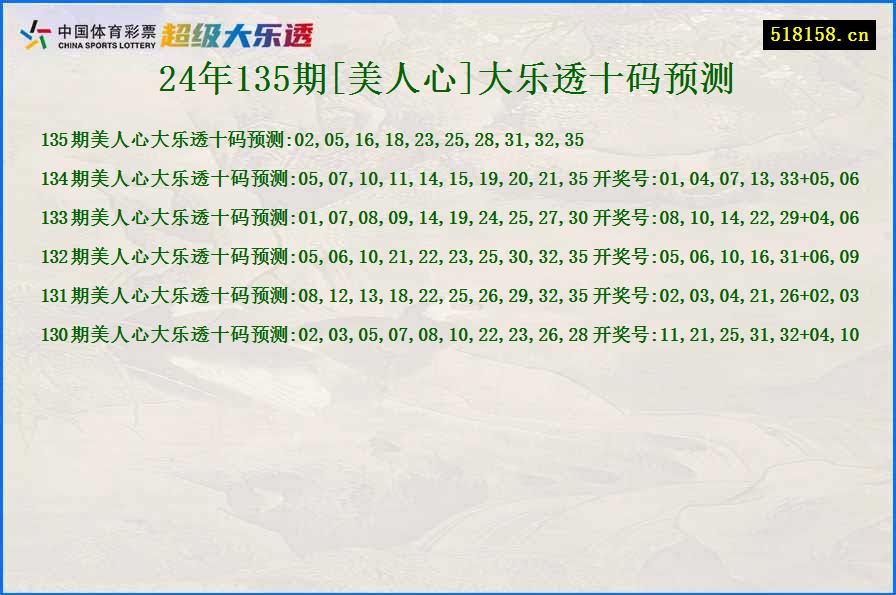 中国体育彩票
CHINA SPORTS LOTTERY
超级大乐透

518158.cn

24年135期[美人心]大乐透十码预测

135期美人心大乐透十码预测:02,05,16,18,23,25,28,31,32,35

134期美人心大乐透十码预测:05,07,10,11,14,15,19,20,21,35 开奖号:01,04,07,13,33+05,06

133期美人心大乐透十码预测:01,07,08,09,14,19,24,25,27,30 开奖号:08,10,14,22,29+04,06

132期美人心大乐透十码预测:05,06,10,21,22,23,25,30,32,35 开奖号:05,06,10,16,31+06,09

131期美人心大乐透十码预测:08,12,13,18,22,25,26,29,32,35 开奖号:02,03,04,21,26+02,03

130期美人心大乐透十码预测:02,03,05,07,08,10,22,23,26,28 开奖号:11,21,25,31,32+04,10